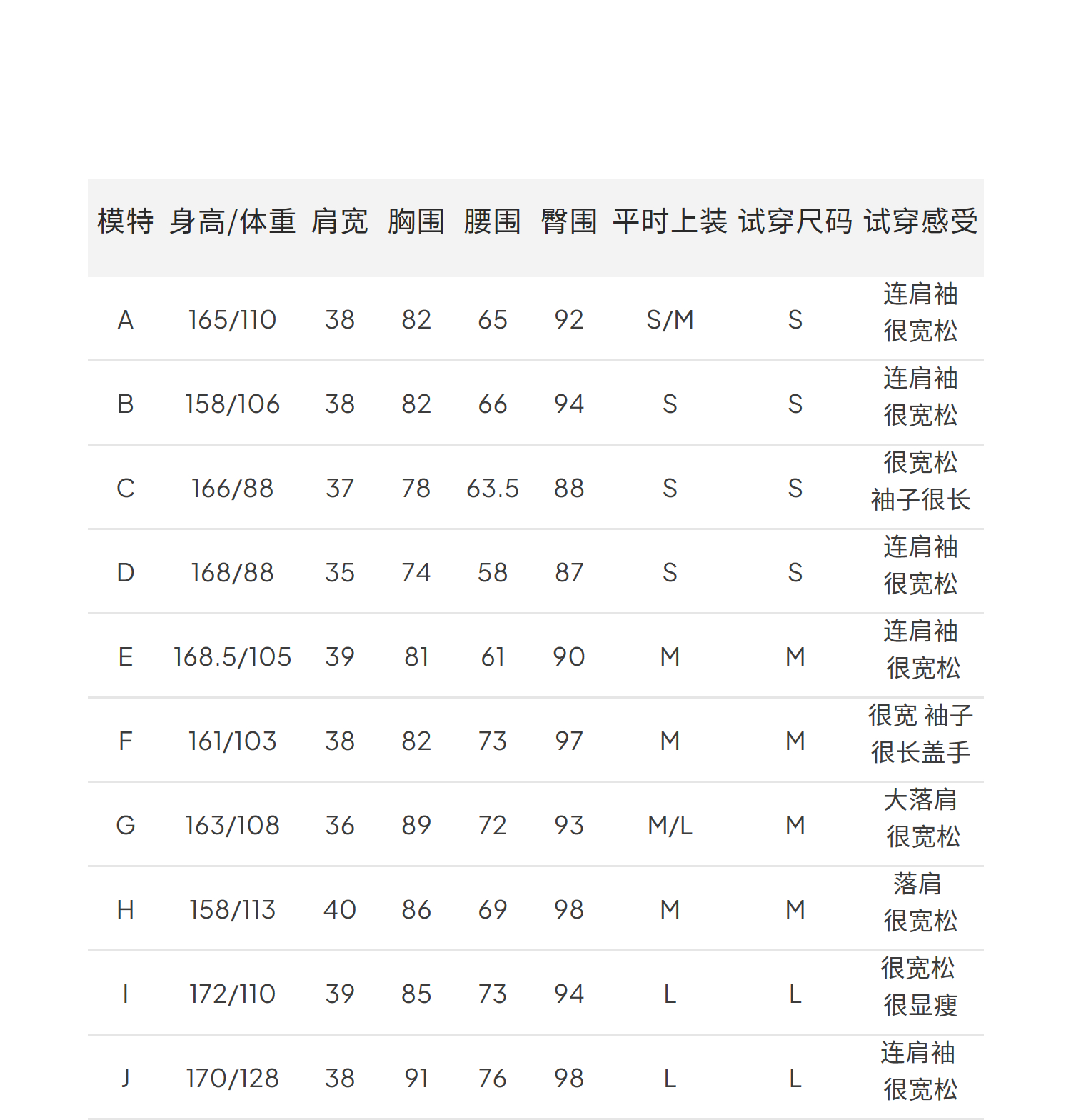 | 模特 | 身高/体重 | 肩宽 | 胸围 | 腰围 | 臀围 | 平时上装 | 试穿尺码 | 试穿感受 |
|---|---|---|---|---|---|---|---|---|
| A | 165/110 | 38 | 82 | 65 | 92 | S/M | S | 连肩袖 很宽松 |
| B | 158/106 | 38 | 82 | 66 | 94 | S | S | 连肩袖 很宽松 |
| C | 166/88 | 37 | 78 | 63.5 | 88 | S | S | 很宽松 袖子很长 |
| D | 168/88 | 35 | 74 | 58 | 87 | S | S | 连肩袖 很宽松 |
| E | 168.5/105 | 39 | 81 | 61 | 90 | M | M | 连肩袖 很宽松 |
| F | 161/103 | 38 | 82 | 73 | 97 | M | M | 很宽 袖子 很长盖手 |
| G | 163/108 | 36 | 89 | 72 | 93 | M/L | M | 大落肩 很宽松 |
| H | 158/113 | 40 | 86 | 69 | 98 | M | M | 落肩 很宽松 |
| I | 172/110 | 39 | 85 | 73 | 94 | L | L | 很宽松 很显瘦 |
| J | 170/128 | 38 | 91 | 76 | 98 | L | L | 连肩袖 很宽松 |